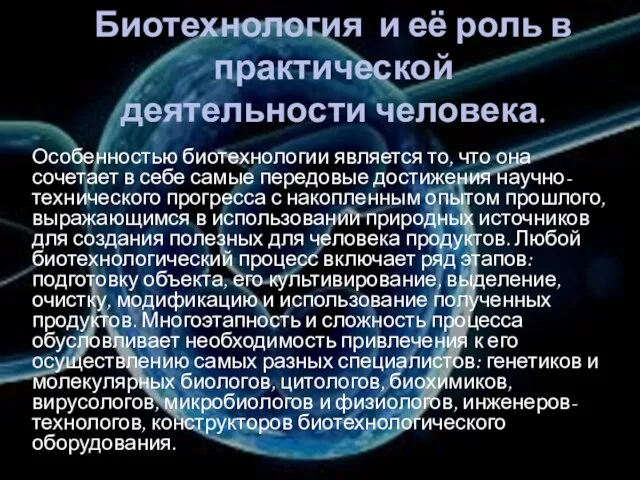 Биотехнология и её роль в практической деятельности человека.

Особенностью биотехнологии является то, что она сочетает в себе самые передовые достижения научно-технического прогресса с накопленным опытом прошлого, выражающимся в использовании природных источников для создания полезных для человека продуктов. Любой биотехнологический процесс включает ряд этапов: подготовку объекта, его культивирование, выделение, очистку, модификацию и использование полученных продуктов. Многоэтапность и сложность процесса обусловливает необходимость привлечения к его осуществлению самых разных специалистов: генетиков и молекулярных биологов, цитологов, биохимиков, вирусологов, микробиологов и физиологов, инженеров-технологов, конструкторов биотехнологического оборудования.